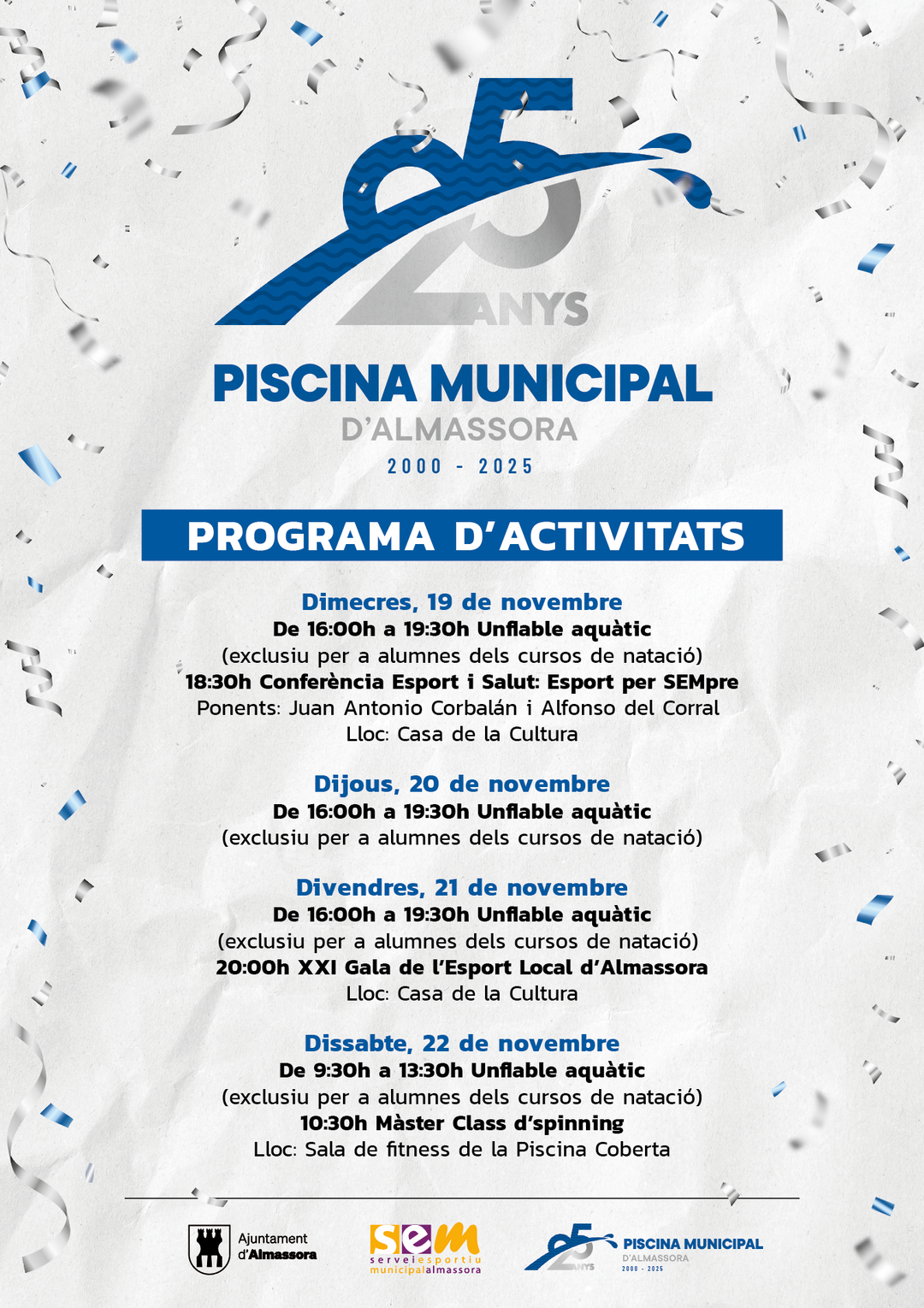 25 ANYS

PISCINA MUNICIPAL
D'ALMASSORA
2000 - 2025

PROGRAMA D'ACTIVITATS

Dimecres, 19 de novembre
De 16:00h a 19:30h Unflable aquàtic
(exclusiu per a alumnes dels cursos de natació)
18:30h Conferència Esport i Salut: Esport per SEMpre
Ponents: Juan Antonio Corbalán i Alfonso del Corral
Lloc: Casa de la Cultura

Dijous, 20 de novembre
De 16:00h a 19:30h Unflable aquàtic
(exclusiu per a alumnes dels cursos de natació)

Divendres, 21 de novembre
De 16:00h a 19:30h Unflable aquàtic
(exclusiu per a alumnes dels cursos de natació)
20:00h XXI Gala de l'Esport Local d'Almassora
Lloc: Casa de la Cultura

Dissabte, 22 de novembre
De 9:30h a 13:30h Unflable aquàtic
(exclusiu per a alumnes dels cursos de natació)
10:30h Màster Class d'spinning
Lloc: Sala de fitness de la Piscina Coberta

Ajuntament d'Almassora

sem servei esportiu municipal almassora

25 ANYS PISCINA MUNICIPAL D'ALMASSORA 2000 - 2025